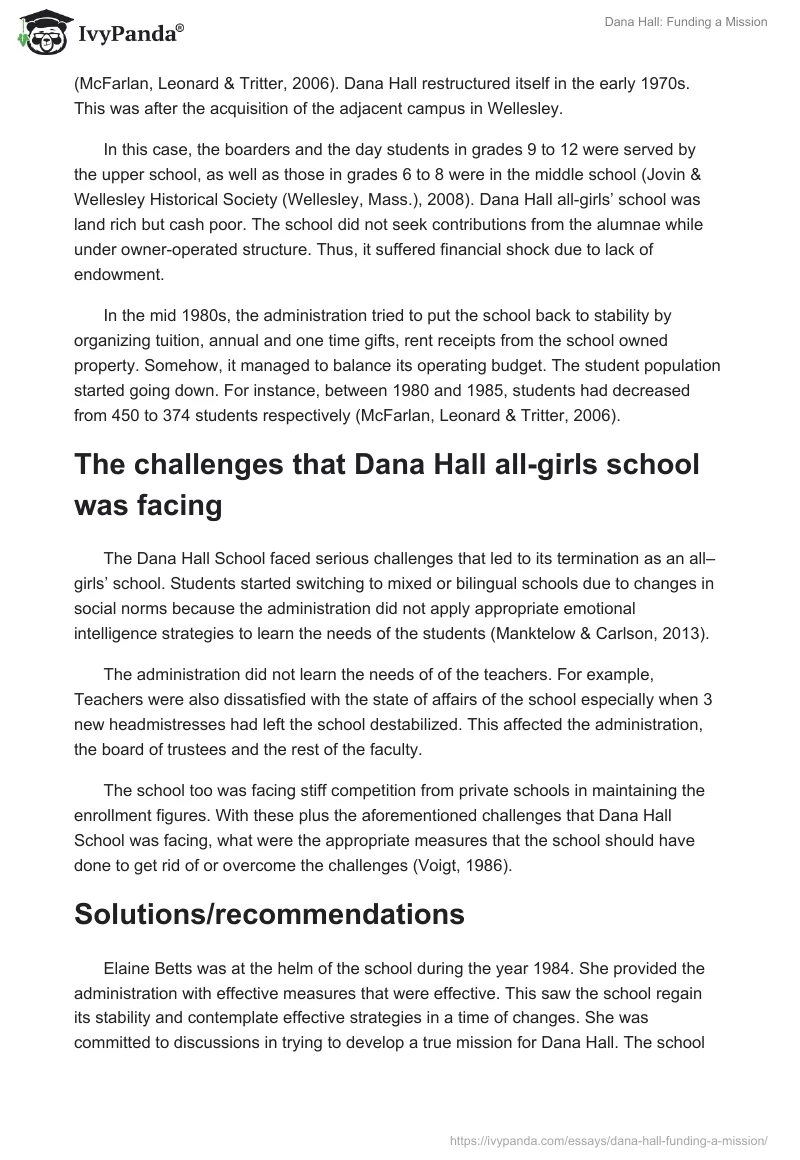 IvyPanda®

Dana Hall: Funding a Mission

(McFarlan, Leonard & Tritter, 2006). Dana Hall restructured itself in the early 1970s. This was after the acquisition of the adjacent campus in Wellesley.

In this case, the boarders and the day students in grades 9 to 12 were served by the upper school, as well as those in grades 6 to 8 were in the middle school (Jovin & Wellesley Historical Society (Wellesley, Mass.), 2008). Dana Hall all-girls' school was land rich but cash poor. The school did not seek contributions from the alumnae while under owner-operated structure. Thus, it suffered financial shock due to lack of endowment.

In the mid 1980s, the administration tried to put the school back to stability by organizing tuition, annual and one time gifts, rent receipts from the school owned property. Somehow, it managed to balance its operating budget. The student population started going down. For instance, between 1980 and 1985, students had decreased from 450 to 374 students respectively (McFarlan, Leonard & Tritter, 2006).

The challenges that Dana Hall all-girls school was facing

The Dana Hall School faced serious challenges that led to its termination as an all–girls' school. Students started switching to mixed or bilingual schools due to changes in social norms because the administration did not apply appropriate emotional intelligence strategies to learn the needs of the students (Manktelow & Carlson, 2013).

The administration did not learn the needs of of the teachers. For example, Teachers were also dissatisfied with the state of affairs of the school especially when 3 new headmistresses had left the school destabilized. This affected the administration, the board of trustees and the rest of the faculty.

The school too was facing stiff competition from private schools in maintaining the enrollment figures. With these plus the aforementioned challenges that Dana Hall School was facing, what were the appropriate measures that the school should have done to get rid of or overcome the challenges (Voigt, 1986).

Solutions/recommendations

Elaine Betts was at the helm of the school during the year 1984. She provided the administration with effective measures that were effective. This saw the school regain its stability and contemplate effective strategies in a time of changes. She was committed to discussions in trying to develop a true mission for Dana Hall. The school

https://ivypanda.com/essays/dana-hall-funding-a-mission/